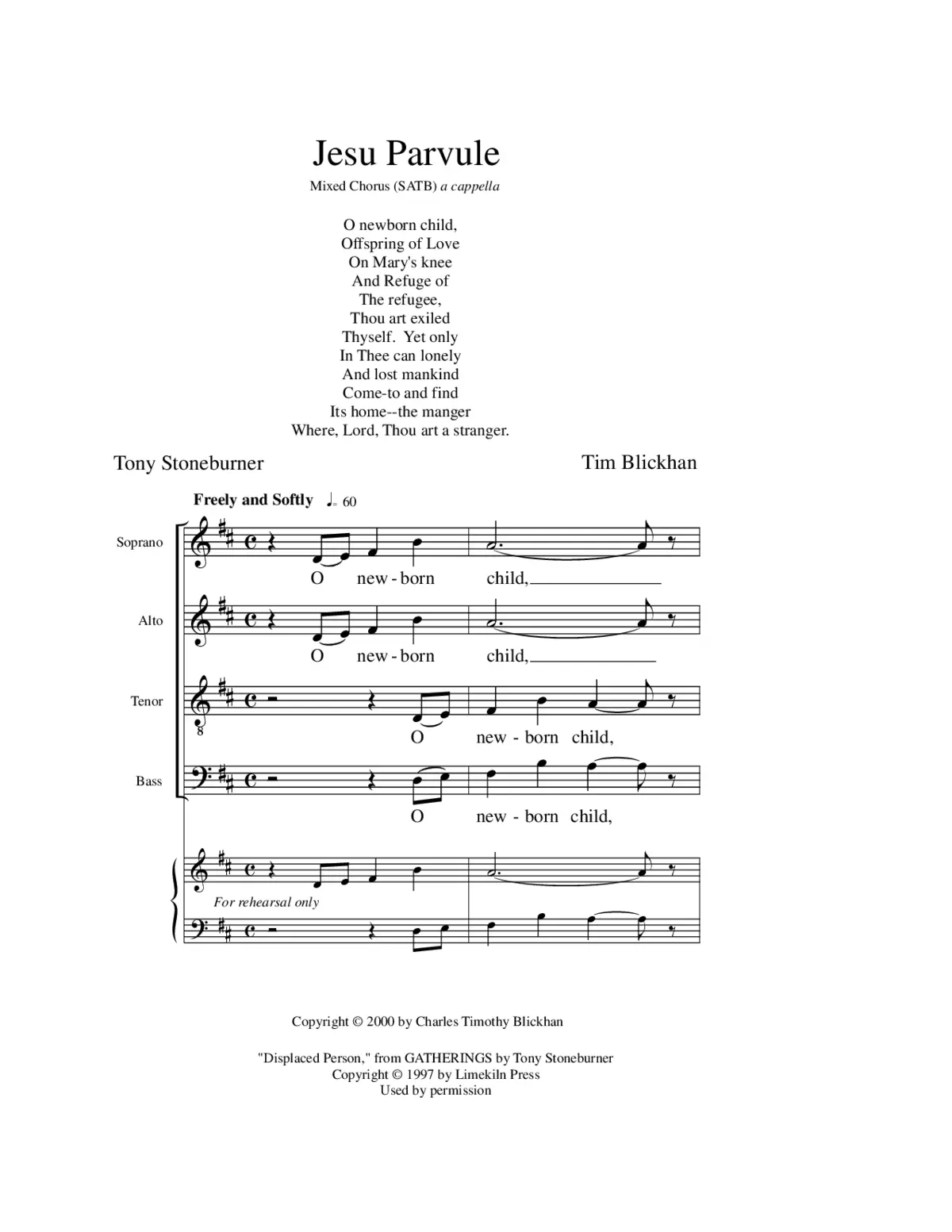 Jesu Parvule

Mixed Chorus (SATB) a cappella

O newborn child,
Offspring of Love
On Mary's knee
And Refuge of
The refugee,
Thou art exiled
Thyself. Yet only
In Thee can lonely
And lost mankind
Come-to and find
Its home--the manger
Where, Lord, Thou art a stranger.

Tony Stoneburner

Tim Blickhan

Freely and Softly ♩= 60

Soprano

O new - born child,

Alto

O new - born child,

Tenor

8

O new - born child,

Bass

O new - born child,

For rehearsal only

Copyright © 2000 by Charles Timothy Blickhan

"Displaced Person," from GATHERINGS by Tony Stoneburner
Copyright © 1997 by Limekiln Press
Used by permission